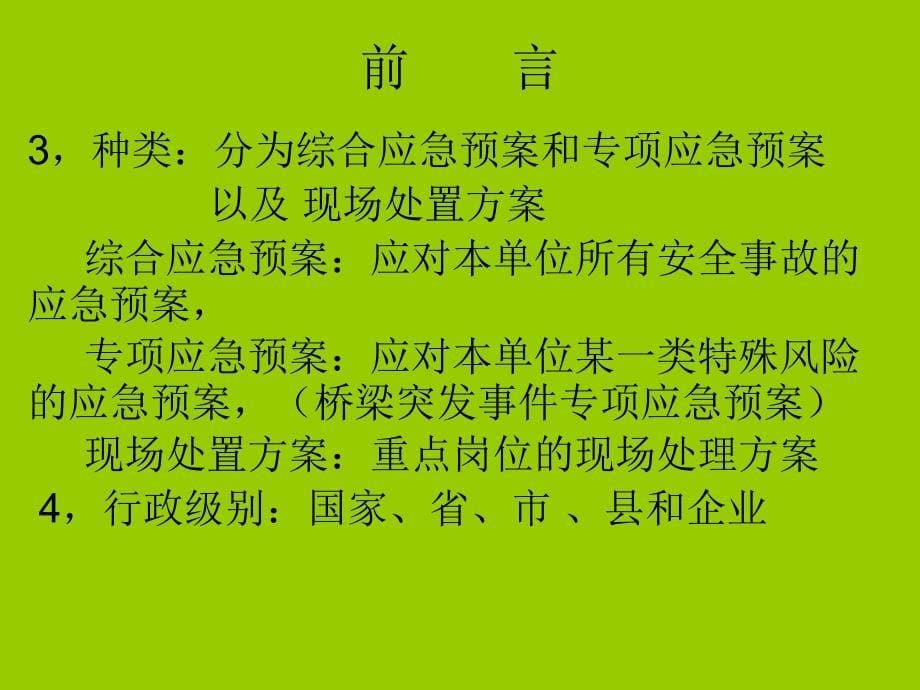 前　　言

3，种类：分为综合应急预案和专项应急预案以及 现场处置方案

综合应急预案：应对本单位所有安全事故的应急预案，

专项应急预案：应对本单位某一类特殊风险的应急预案，（桥梁突发事件专项应急预案）

现场处置方案：重点岗位的现场处理方案

4，行政级别：国家、省、市 、县和企业